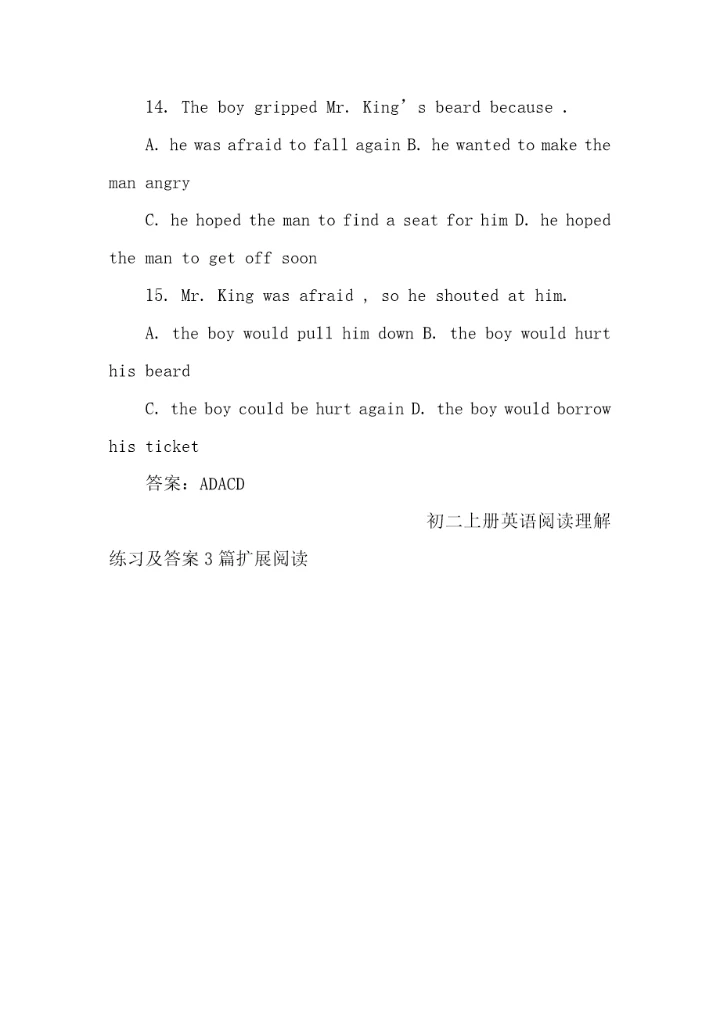 14. The boy gripped Mr. King’s beard because .

A. he was afraid to fall again B. he wanted to make the man angry

C. he hoped the man to find a seat for him D. he hoped the man to get off soon

15. Mr. King was afraid , so he shouted at him.

A. the boy would pull him down B. the boy would hurt his beard

C. the boy could be hurt again D. the boy would borrow his ticket

答案：ADACD

初二上册英语阅读理解练习及答案3篇扩展阅读